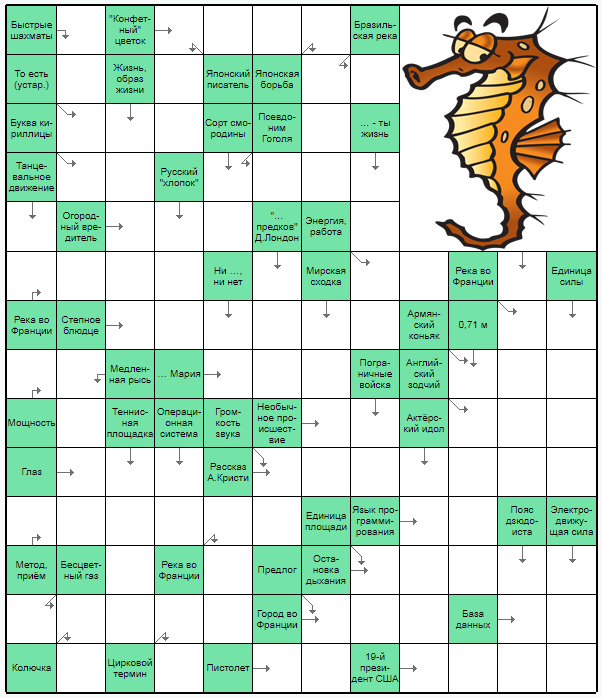 Быстрые шахматы
"Конфетный" цветок
Бразильская река
То есть (устар.)
Жизнь, образ жизни
Японский писатель
Японская борьба
Буква кириллицы
Сорт смородины
Псевдоним Гоголя
... - ты жизнь
Танцевальное движение
Русский "хлопок"
Огородный вредитель
"... предков" Д.Лондон
Энергия, работа
Ни ..., ни нет
Мирская сходка
Река во Франции
Единица силы
Река во Франции
Степное блюдце
Армянский коньяк
0,71 м
Медленная рысь
... Мария
Пограничные войска
Английский зодчий
Мощность
Теннисная площадка
Операционная система
Громкость звука
Необычное происшествие
Актёрский идол
Глаз
Рассказ А.Кристи
Единица площади
Язык программирования
Пояс дзюдоиста
Электродвижущая сила
Метод, приём
Бесцветный газ
Река во Франции
Предлог
Остановка дыхания
Город во Франции
База данных
Колючка
Цирковой термин
Пистолет
19-й президент США